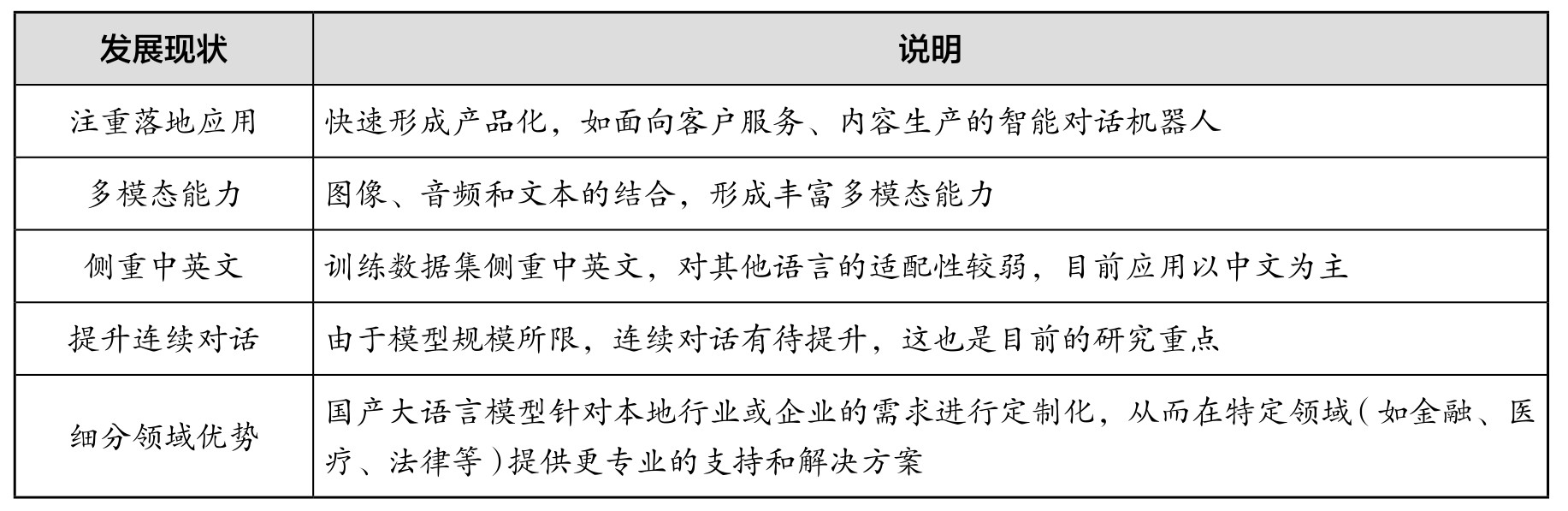 | 发展现状 | 说明 |
|---|---|
| 注重落地应用 | 快速形成产品化，如面向客户服务、内容生产的智能对话机器人 |
| 多模态能力 | 图像、音频和文本的结合，形成丰富多模态能力 |
| 侧重中英文 | 训练数据集侧重中英文，对其他语言的适配性较弱，目前应用以中文为主 |
| 提升连续对话 | 由于模型规模所限，连续对话有待提升，这也是目前的研究重点 |
| 细分领域优势 | 国产大语言模型针对本地行业或企业的需求进行定制化，从而在特定领域（如金融、医疗、法律等）提供更专业的支持和解决方案 |